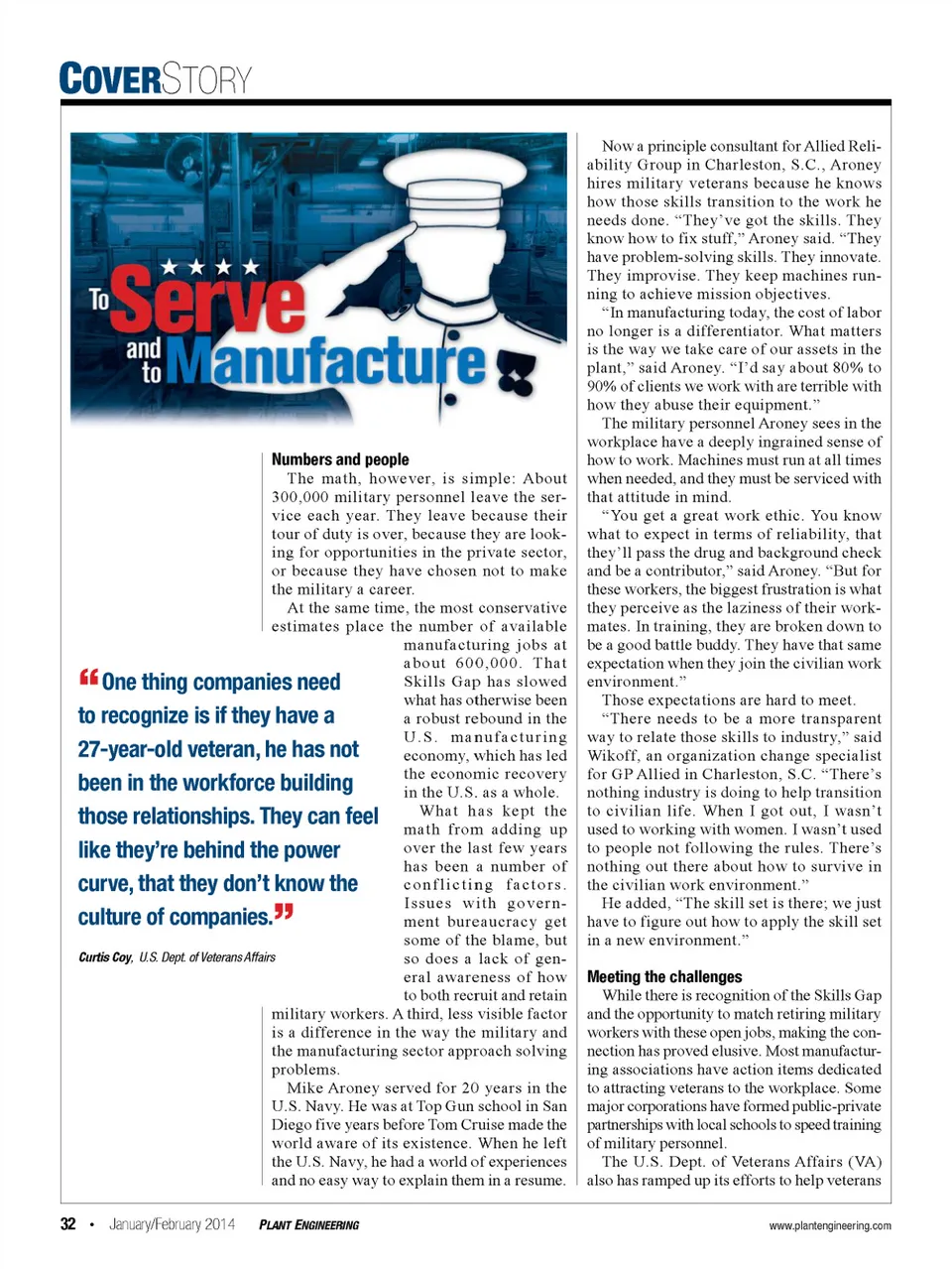 COVERSTORY

To Serve and to Manufacture

Numbers and people

The math, however, is simple: About 300,000 military personnel leave the service each year. They leave because their tour of duty is over, because they are looking for opportunities in the private sector, or because they have chosen not to make the military a career.

At the same time, the most conservative estimates place the number of available manufacturing jobs at about 600,000. That Skills Gap has slowed what has otherwise been a robust rebound in the U.S. manufacturing economy, which has led the economic recovery in the U.S. as a whole.

What has kept the math from adding up over the last few years has been a number of conflicting factors. Issues with government bureaucracy get some of the blame, but so does a lack of general awareness of how to both recruit and retain military workers. A third, less visible factor is a difference in the way the military and the manufacturing sector approach solving problems.

Mike Aroney served for 20 years in the U.S. Navy. He was at Top Gun school in San Diego five years before Tom Cruise made the world aware of its existence. When he left the U.S. Navy, he had a world of experiences and no easy way to explain them in a resume.

“One thing companies need to recognize is if they have a 27-year-old veteran, he has not been in the workforce building those relationships. They can feel like they’re behind the power curve, that they don’t know the culture of companies.”

Curtis Coy, U.S. Dept. of Veterans Affairs

Now a principle consultant for Allied Reliability Group in Charleston, S.C., Aroney hires military veterans because he knows how those skills transition to the work he needs done. “They’ve got the skills. They know how to fix stuff,” Aroney said. “They have problem-solving skills. They innovate. They improvise. They keep machines running to achieve mission objectives.

“In manufacturing today, the cost of labor no longer is a differentiator. What matters is the way we take care of our assets in the plant,” said Aroney. “I’d say about 80% to 90% of clients we work with are terrible with how they abuse their equipment.”

The military personnel Aroney sees in the workplace have a deeply ingrained sense of how to work. Machines must run at all times when needed, and they must be serviced with that attitude in mind.

“You get a great work ethic. You know what to expect in terms of reliability, that they’ll pass the drug and background check and be a contributor,” said Aroney. “But for these workers, the biggest frustration is what they perceive as the laziness of their workmates. In training, they are broken down to be a good battle buddy. They have that same expectation when they join the civilian work environment.”

Those expectations are hard to meet.

“There needs to be a more transparent way to relate those skills to industry,” said Wikoff, an organization change specialist for GP Allied in Charleston, S.C. “There’s nothing industry is doing to help transition to civilian life. When I got out, I wasn’t used to working with women. I wasn’t used to people not following the rules. There’s nothing out there about how to survive in the civilian work environment.”

He added, “The skill set is there; we just have to figure out how to apply the skill set in a new environment.”

Meeting the challenges

While there is recognition of the Skills Gap and the opportunity to match retiring military workers with these open jobs, making the connection has proved elusive. Most manufacturing associations have action items dedicated to attracting veterans to the workplace. Some major corporations have formed public-private partnerships with local schools to speed training of military personnel.

The U.S. Dept. of Veterans Affairs (VA) also has ramped up its efforts to help veterans

32 • January/February 2014 PLANT ENGINEERING www.plantengineering.com